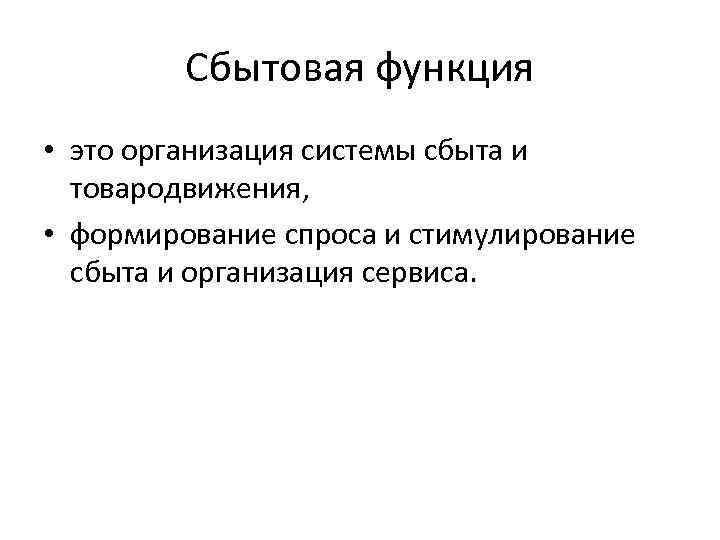 Сбытовая функция

• это организация системы сбыта и товародвижения,
• формирование спроса и стимулирование сбыта и организация сервиса.